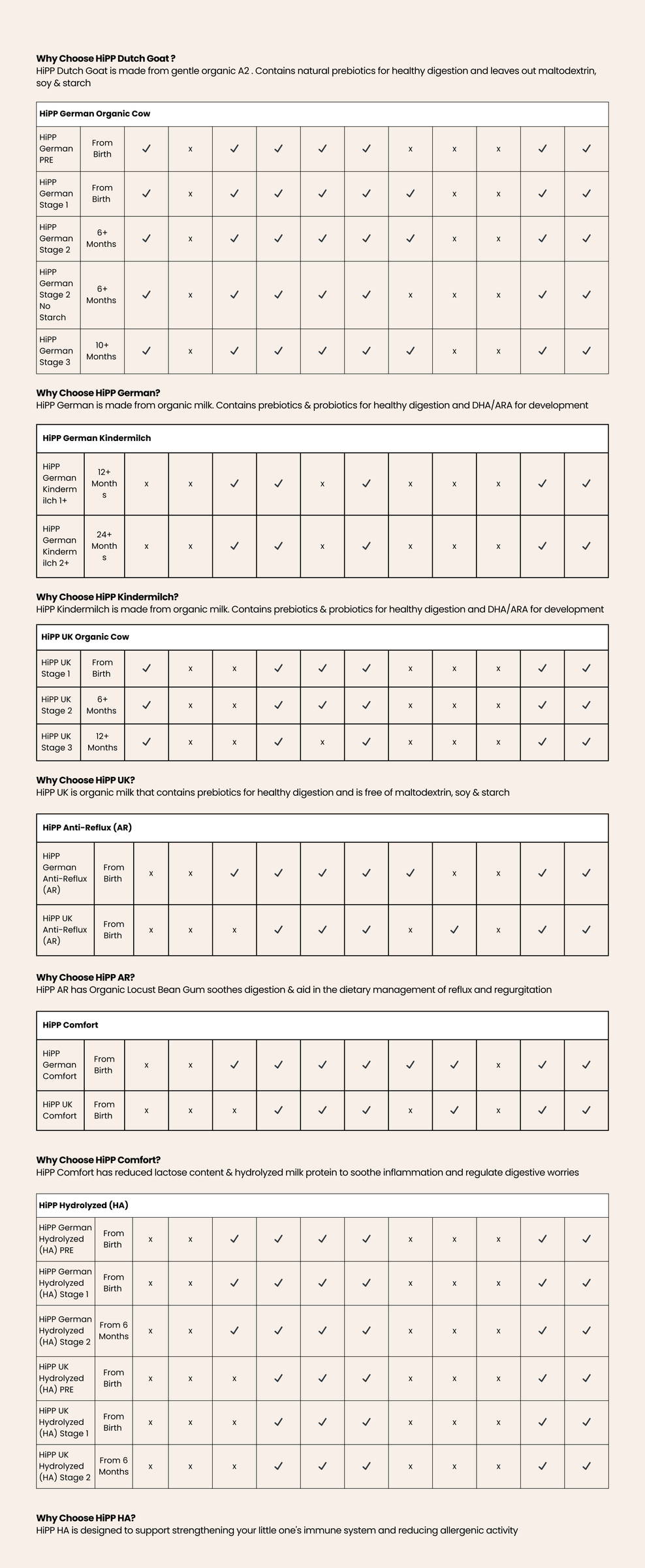 **Why Choose HiPP Dutch Goat ?**
HiPP Dutch Goat is made from gentle organic A2 . Contains natural prebiotics for healthy digestion and leaves out maltodextrin, soy & starch

| HiPP German Organic Cow | | | | | | | | | | | | |
|---|---|---|---|---|---|---|---|---|---|---|---|---|
| HiPP German PRE | From Birth | ✓ | x | ✓ | ✓ | ✓ | ✓ | x | x | x | ✓ | ✓ |
| HiPP German Stage 1 | From Birth | ✓ | x | ✓ | ✓ | ✓ | ✓ | ✓ | x | x | ✓ | ✓ |
| HiPP German Stage 2 | 6+ Months | ✓ | x | ✓ | ✓ | ✓ | ✓ | ✓ | x | x | ✓ | ✓ |
| HiPP German Stage 2 No Starch | 6+ Months | ✓ | x | ✓ | ✓ | ✓ | ✓ | x | x | x | ✓ | ✓ |
| HiPP German Stage 3 | 10+ Months | ✓ | x | ✓ | ✓ | ✓ | ✓ | ✓ | x | x | ✓ | ✓ |

**Why Choose HiPP German?**
HiPP German is made from organic milk. Contains prebiotics & probiotics for healthy digestion and DHA/ARA for development

| HiPP German Kindermilch | | | | | | | | | | | | |
|---|---|---|---|---|---|---|---|---|---|---|---|---|
| HiPP German Kindermilch 1+ | 12+ Months | x | x | ✓ | ✓ | x | ✓ | x | x | x | ✓ | ✓ |
| HiPP German Kindermilch 2+ | 24+ Months | x | x | ✓ | ✓ | x | ✓ | x | x | x | ✓ | ✓ |

**Why Choose HiPP Kindermilch?**
HiPP Kindermilch is made from organic milk. Contains prebiotics & probiotics for healthy digestion and DHA/ARA for development

| HiPP UK Organic Cow | | | | | | | | | | | | |
|---|---|---|---|---|---|---|---|---|---|---|---|---|
| HiPP UK Stage 1 | From Birth | ✓ | x | x | ✓ | ✓ | ✓ | x | x | x | ✓ | ✓ |
| HiPP UK Stage 2 | 6+ Months | ✓ | x | x | ✓ | ✓ | ✓ | x | x | x | ✓ | ✓ |
| HiPP UK Stage 3 | 12+ Months | ✓ | x | x | ✓ | x | ✓ | x | x | x | ✓ | ✓ |

**Why Choose HiPP UK?**
HiPP UK is organic milk that contains prebiotics for healthy digestion and is free of maltodextrin, soy & starch

| HiPP Anti-Reflux (AR) | | | | | | | | | | | | |
|---|---|---|---|---|---|---|---|---|---|---|---|---|
| HiPP German Anti-Reflux (AR) | From Birth | x | x | ✓ | ✓ | ✓ | ✓ | ✓ | x | x | ✓ | ✓ |
| HiPP UK Anti-Reflux (AR) | From Birth | x | x | x | ✓ | ✓ | ✓ | x | ✓ | x | ✓ | ✓ |

**Why Choose HiPP AR?**
HiPP AR has Organic Locust Bean Gum soothes digestion & aid in the dietary management of reflux and regurgitation

| HiPP Comfort | | | | | | | | | | | | |
|---|---|---|---|---|---|---|---|---|---|---|---|---|
| HiPP German Comfort | From Birth | x | x | ✓ | ✓ | ✓ | ✓ | ✓ | ✓ | x | ✓ | ✓ |
| HiPP UK Comfort | From Birth | x | x | x | ✓ | ✓ | ✓ | x | ✓ | x | ✓ | ✓ |

**Why Choose HiPP Comfort?**
HiPP Comfort has reduced lactose content & hydrolyzed milk protein to soothe inflammation and regulate digestive worries

| HiPP Hydrolyzed (HA) | | | | | | | | | | | | |
|---|---|---|---|---|---|---|---|---|---|---|---|---|
| HiPP German Hydrolyzed (HA) PRE | From Birth | x | x | ✓ | ✓ | ✓ | ✓ | x | x | x | ✓ | ✓ |
| HiPP German Hydrolyzed (HA) Stage 1 | From Birth | x | x | ✓ | ✓ | ✓ | ✓ | x | x | x | ✓ | ✓ |
| HiPP German Hydrolyzed (HA) Stage 2 | From 6 Months | x | x | ✓ | ✓ | ✓ | ✓ | x | x | x | ✓ | ✓ |
| HiPP UK Hydrolyzed (HA) PRE | From Birth | x | x | x | ✓ | ✓ | ✓ | x | x | x | ✓ | ✓ |
| HiPP UK Hydrolyzed (HA) Stage 1 | From Birth | x | x | x | ✓ | ✓ | ✓ | x | x | x | ✓ | ✓ |
| HiPP UK Hydrolyzed (HA) Stage 2 | From 6 Months | x | x | x | ✓ | ✓ | ✓ | x | x | x | ✓ | ✓ |

**Why Choose HiPP HA?**
HiPP HA is designed to support strengthening your little one's immune system and reducing allergenic activity